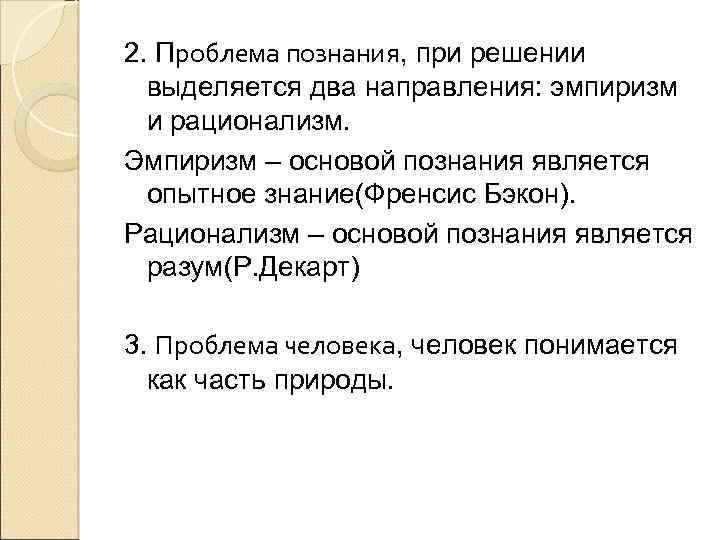 2. Проблема познания, при решении выделяется два направления: эмпиризм и рационализм.

Эмпиризм – основой познания является опытное знание(Френсис Бэкон).

Рационализм – основой познания является разум(Р.Декарт)

3. Проблема человека, человек понимается как часть природы.